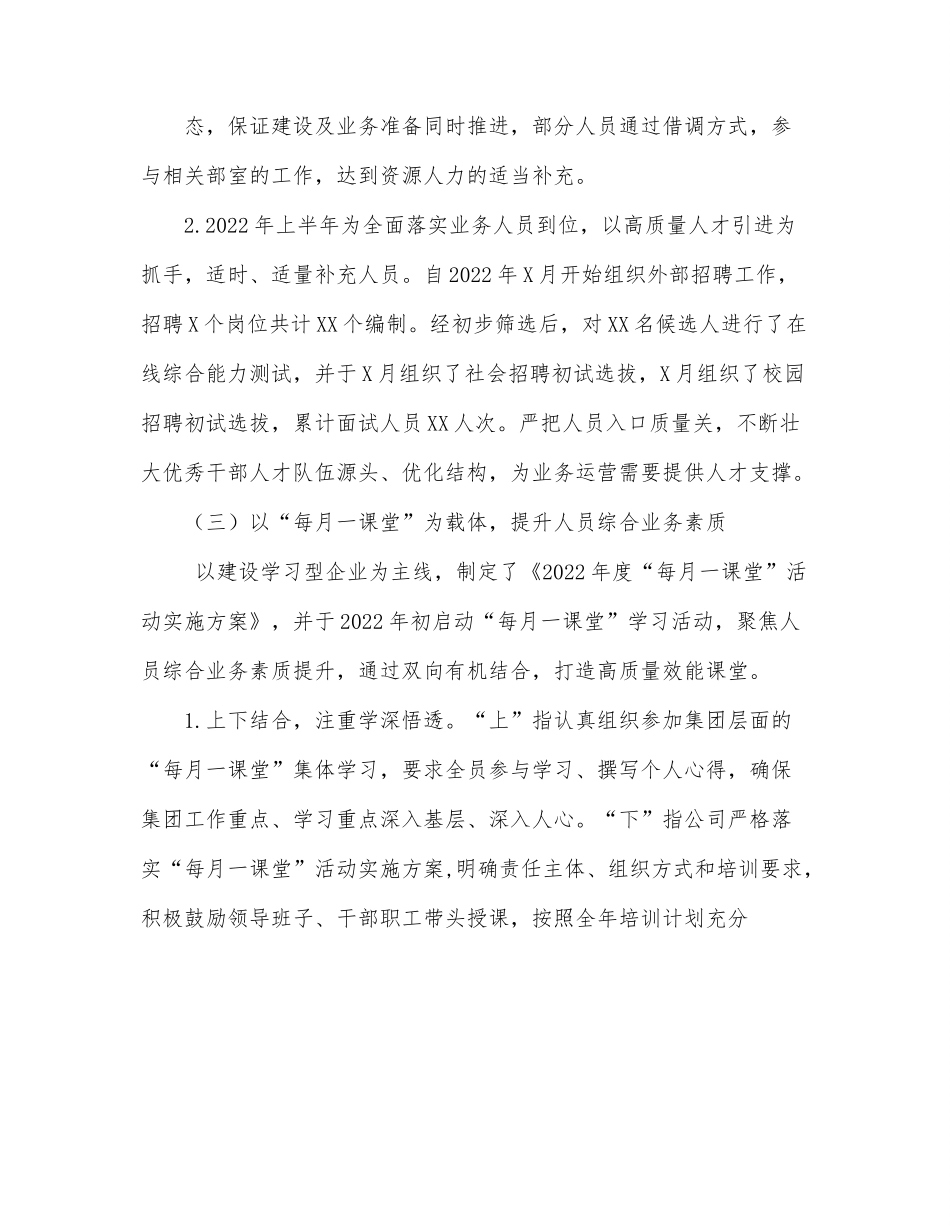 态，保证建设及业务准备同时推进，部分人员通过借调方式，参与相关部室的工作，达到资源人力的适当补充。

2.2022年上半年为全面落实业务人员到位，以高质量人才引进为抓手，适时、适量补充人员。自2022年X月开始组织外部招聘工作，招聘X个岗位共计XX个编制。经初步筛选后，对XX名候选人进行了在线综合能力测试，并于X月组织了社会招聘初试选拔，X月组织了校园招聘初试选拔，累计面试人员XX人次。严把人员入口质量关，不断壮大优秀干部人才队伍源头、优化结构，为业务运营需要提供人才支撑。

（三）以“每月一课堂”为载体，提升人员综合业务素质

以建设学习型企业为主线，制定了《2022年度“每月一课堂”活动实施方案》，并于2022年初启动“每月一课堂”学习活动，聚焦人员综合业务素质提升，通过双向有机结合，打造高质量效能课堂。

1.上下结合，注重学深悟透。“上”指认真组织参加集团层面的“每月一课堂”集体学习，要求全员参与学习、撰写个人心得，确保集团工作重点、学习重点深入基层、深入人心。“下”指公司严格落实“每月一课堂”活动实施方案,明确责任主体、组织方式和培训要求，积极鼓励领导班子、干部职工带头授课，按照全年培训计划充分